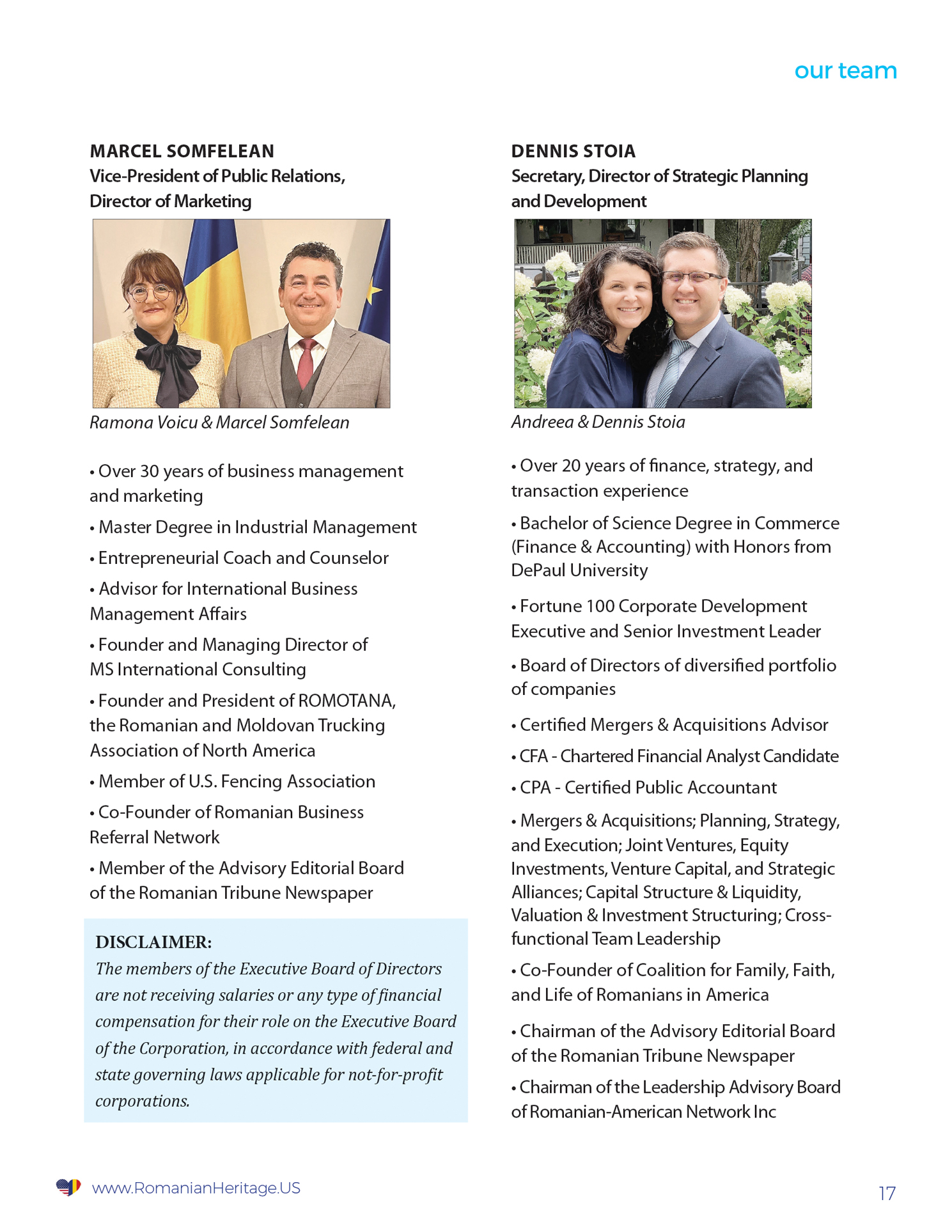 our team

MARCEL SOMFELEAN
Vice-President of Public Relations, Director of Marketing

Ramona Voicu & Marcel Somfelean

• Over 30 years of business management and marketing

• Master Degree in Industrial Management

• Entrepreneurial Coach and Counselor

• Advisor for International Business Management Affairs

• Founder and Managing Director of MS International Consulting

• Founder and President of ROMOTANA, the Romanian and Moldovan Trucking Association of North America

• Member of U.S. Fencing Association

• Co-Founder of Romanian Business Referral Network

• Member of the Advisory Editorial Board of the Romanian Tribune Newspaper

DISCLAIMER:
The members of the Executive Board of Directors are not receiving salaries or any type of financial compensation for their role on the Executive Board of the Corporation, in accordance with federal and state governing laws applicable for not-for-profit corporations.

DENNIS STOIA
Secretary, Director of Strategic Planning and Development

Andreea & Dennis Stoia

• Over 20 years of finance, strategy, and transaction experience

• Bachelor of Science Degree in Commerce (Finance & Accounting) with Honors from DePaul University

• Fortune 100 Corporate Development Executive and Senior Investment Leader

• Board of Directors of diversified portfolio of companies

• Certified Mergers & Acquisitions Advisor

• CFA - Chartered Financial Analyst Candidate

• CPA - Certified Public Accountant

• Mergers & Acquisitions; Planning, Strategy, and Execution; Joint Ventures, Equity Investments, Venture Capital, and Strategic Alliances; Capital Structure & Liquidity, Valuation & Investment Structuring; Cross-functional Team Leadership

• Co-Founder of Coalition for Family, Faith, and Life of Romanians in America

• Chairman of the Advisory Editorial Board of the Romanian Tribune Newspaper

• Chairman of the Leadership Advisory Board of Romanian-American Network Inc

www.RomanianHeritage.US

17